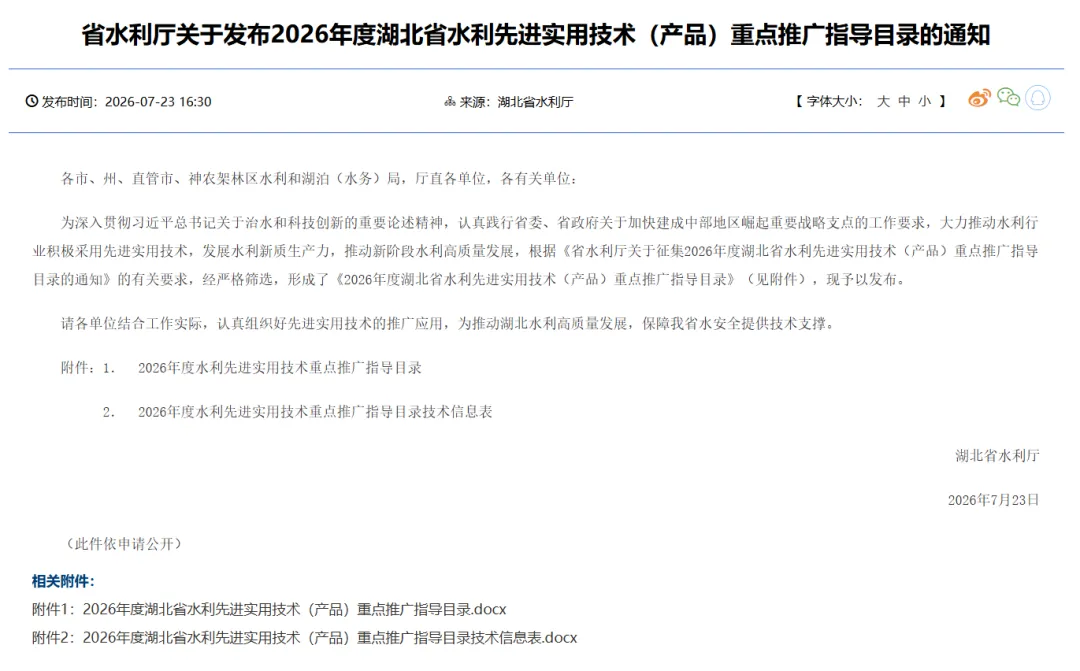 省水利厅关于发布2026年度湖北省水利先进实用技术（产品）重点推广指导目录的通知

发布时间：2026-07-23 16:30

来源：湖北省水利厅

【 字体大小： 大 中 小 】

各市、州、直管市、神农架林区水利和湖泊（水务）局，厅直各单位，各有关单位：

为深入贯彻习近平总书记关于治水和科技创新的重要论述精神，认真践行省委、省政府关于加快建成中部地区崛起重要战略支点的工作要求，大力推动水利行业积极采用先进实用技术，发展水利新质生产力，推动新阶段水利高质量发展，根据《省水利厅关于征集2026年度湖北省水利先进实用技术（产品）重点推广指导目录的通知》的有关要求，经严格筛选，形成了《2026年度湖北省水利先进实用技术（产品）重点推广指导目录》（见附件），现予以发布。

请各单位结合工作实际，认真组织好先进实用技术的推广应用，为推动湖北水利高质量发展，保障我省水安全提供技术支撑。

附件：1. 2026年度水利先进实用技术重点推广指导目录

2. 2026年度水利先进实用技术重点推广指导目录技术信息表

湖北省水利厅

2026年7月23日

（此件依申请公开）

相关附件：

附件1：2026年度湖北省水利先进实用技术（产品）重点推广指导目录.docx

附件2：2026年度湖北省水利先进实用技术（产品）重点推广指导目录技术信息表.docx